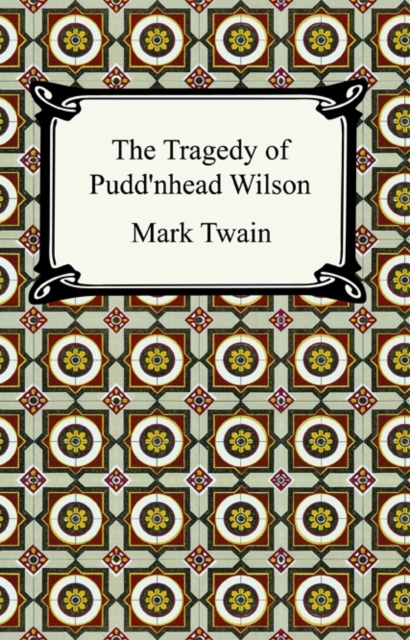 The Tragedy of Pudd'nhead Wilson

Mark Twain